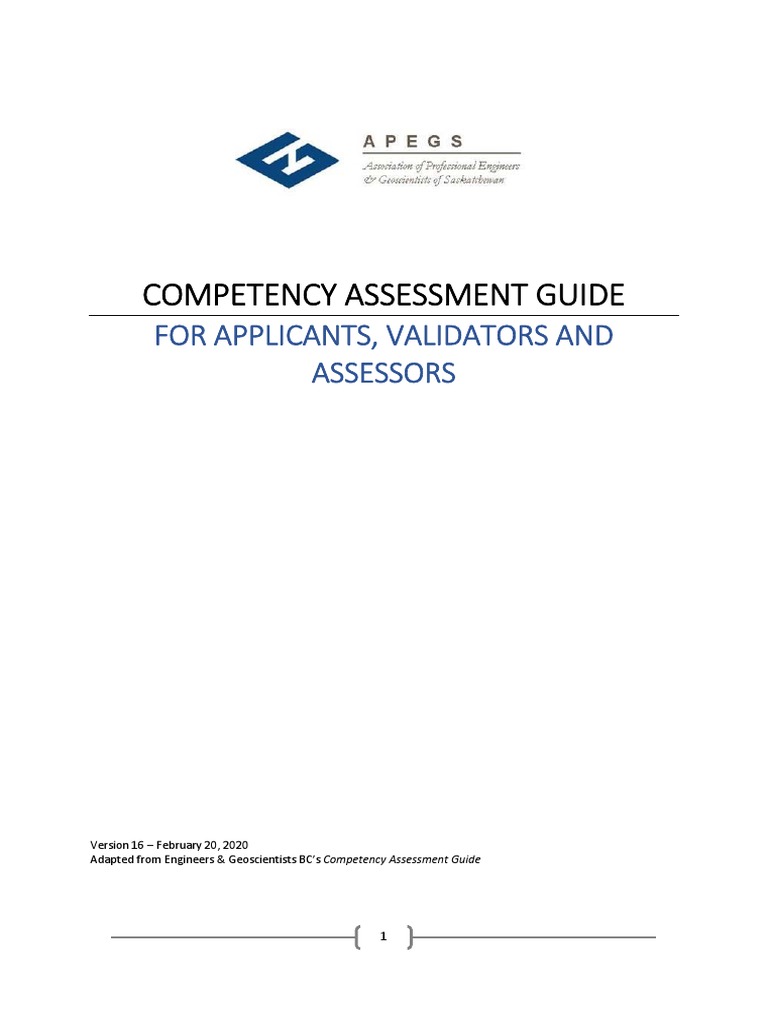 APEGS
Association of Professional Engineers & Geoscientists of Saskatchewan

COMPETENCY ASSESSMENT GUIDE

FOR APPLICANTS, VALIDATORS AND ASSESSORS

Version 16 – February 20, 2020
Adapted from Engineers & Geoscientists BC's Competency Assessment Guide

1